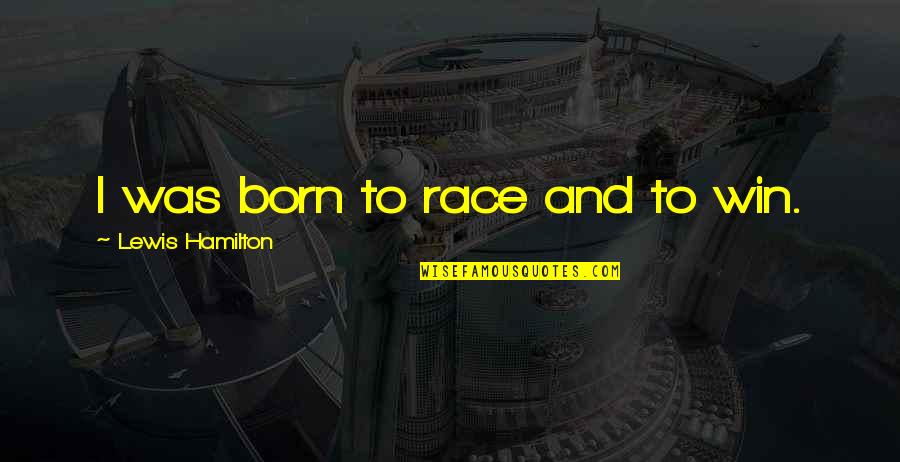 I was born to race and to win.

~ Lewis Hamilton

WISEFAMOUSQUOTES.COM